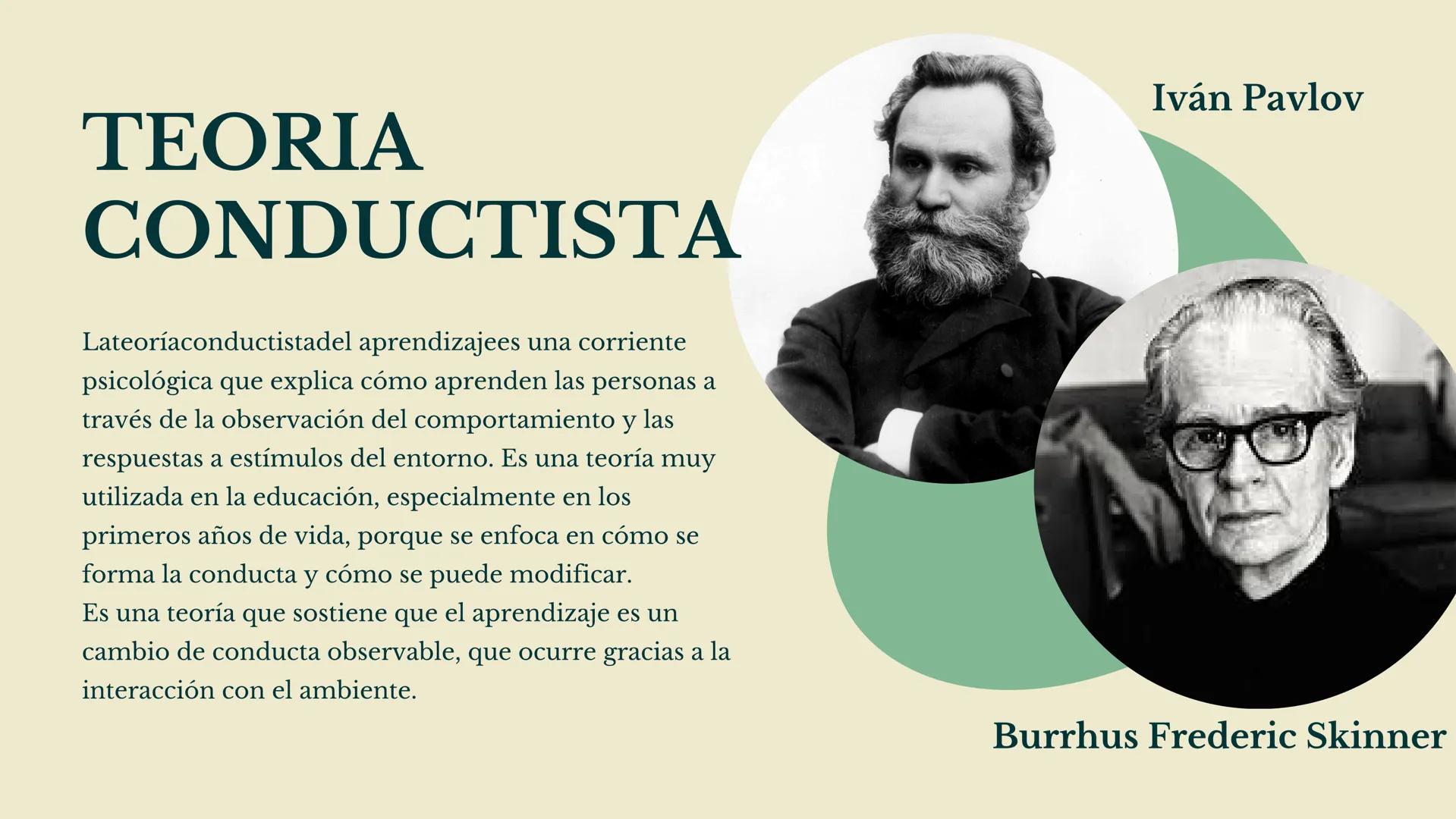 TEORIA CONDUCTISTA

Lateoríaconductistadel aprendizajees una corriente psicológica que explica cómo aprenden las personas a través de la observación del comportamiento y las respuestas a estímulos del entorno. Es una teoría muy utilizada en la educación, especialmente en los primeros años de vida, porque se enfoca en cómo se forma la conducta y cómo se puede modificar.
Es una teoría que sostiene que el aprendizaje es un cambio de conducta observable, que ocurre gracias a la interacción con el ambiente.

Iván Pavlov

Burrhus Frederic Skinner